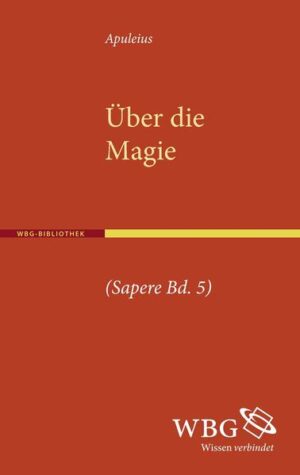 Apuleius

Über die Magie

WBG-BIBLIOTHEK

(Sapere Bd. 5)

WBG
Wissen verbindet